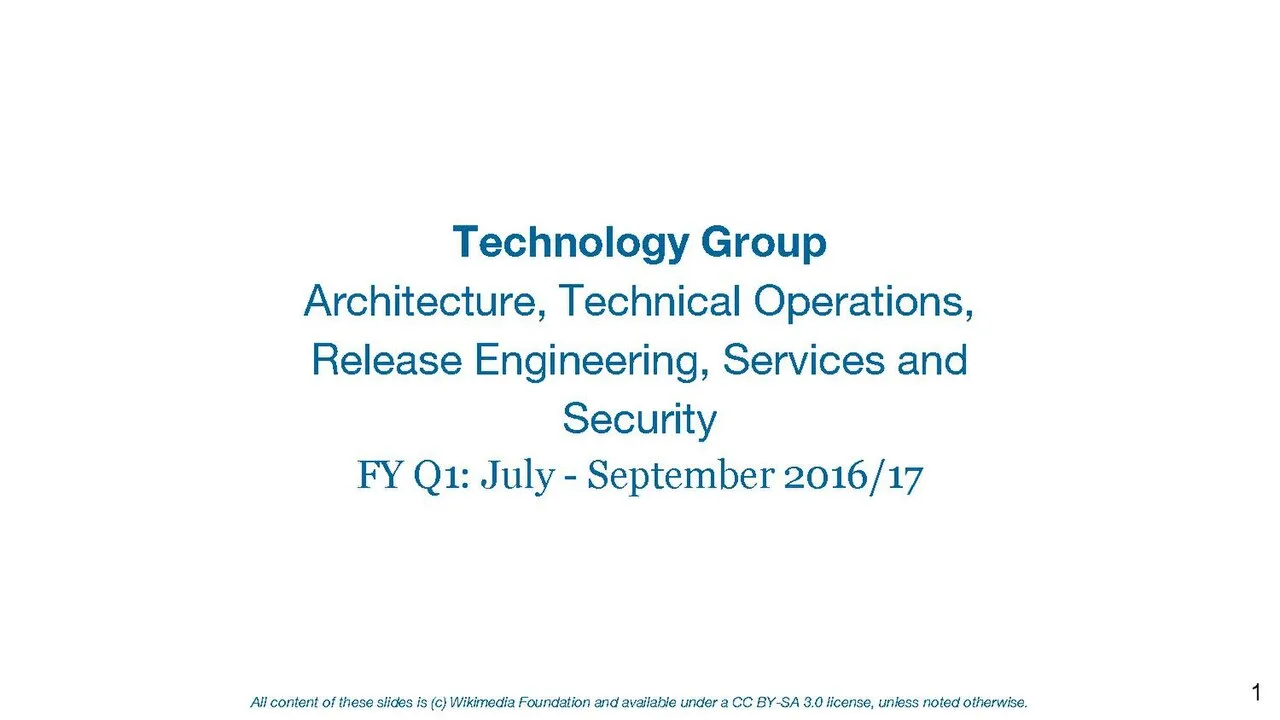 Technology Group

Architecture, Technical Operations, Release Engineering, Services and Security

FY Q1: July - September 2016/17

All content of these slides is (c) Wikimedia Foundation and available under a CC BY-SA 3.0 license, unless noted otherwise.

1